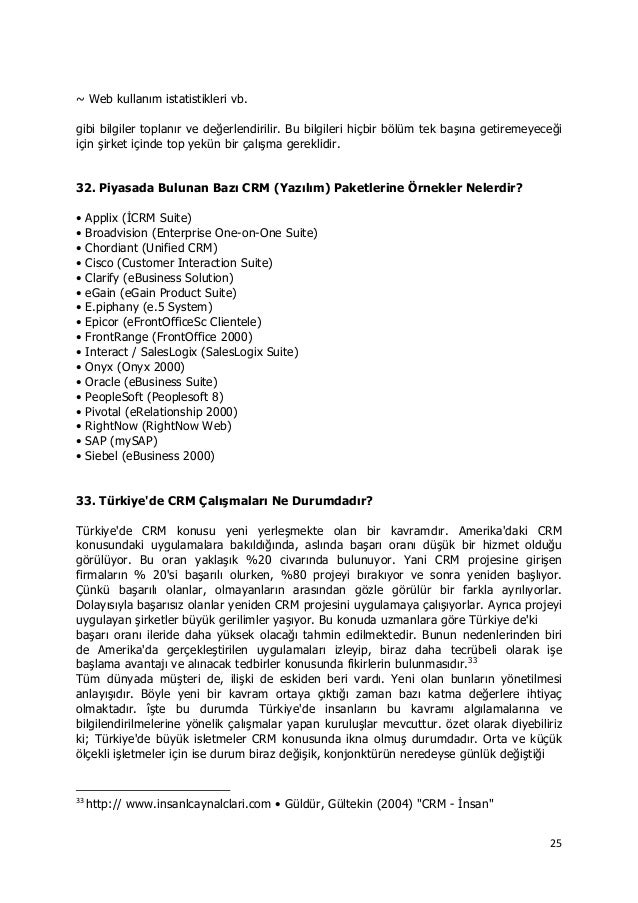 ~ Web kullanım istatistikleri vb.

gibi bilgiler toplanır ve değerlendirilir. Bu bilgileri hiçbir bölüm tek başına getiremeyeceği için şirket içinde top yekün bir çalışma gereklidir.

32. Piyasada Bulunan Bazı CRM (Yazılım) Paketlerine Örnekler Nelerdir?

• Applix (İCRM Suite)
• Broadvision (Enterprise One-on-One Suite)
• Chordiant (Unified CRM)
• Cisco (Customer Interaction Suite)
• Clarify (eBusiness Solution)
• eGain (eGain Product Suite)
• E.piphany (e.5 System)
• Epicor (eFrontOfficeSc Clientele)
• FrontRange (FrontOffice 2000)
• Interact / SalesLogix (SalesLogix Suite)
• Onyx (Onyx 2000)
• Oracle (eBusiness Suite)
• PeopleSoft (Peoplesoft 8)
• Pivotal (eRelationship 2000)
• RightNow (RightNow Web)
• SAP (mySAP)
• Siebel (eBusiness 2000)

33. Türkiye'de CRM Çalışmaları Ne Durumdadır?

Türkiye'de CRM konusu yeni yerleşmekte olan bir kavramdır. Amerika'daki CRM konusundaki uygulamalara bakıldığında, aslında başarı oranı düşük bir hizmet olduğu görülüyor. Bu oran yaklaşık %20 civarında bulunuyor. Yani CRM projesine girişen firmaların % 20'si başarılı olurken, %80 projeyi bırakıyor ve sonra yeniden başlıyor. Çünkü başarılı olanlar, olmayanların arasından gözle görülür bir farkla ayrılıyorlar. Dolayısıyla başarısız olanlar yeniden CRM projesini uygulamaya çalışıyorlar. Ayrıca projeyi uygulayan şirketler büyük gerilimler yaşıyor. Bu konuda uzmanlara göre Türkiye de'ki başarı oranı ileride daha yüksek olacağı tahmin edilmektedir. Bunun nedenlerinden biri de Amerika'da gerçekleştirilen uygulamaları izleyip, biraz daha tecrübeli olarak işe başlama avantajı ve alınacak tedbirler konusunda fikirlerin bulunmasıdır.$^{33}$
Tüm dünyada müşteri de, ilişki de eskiden beri vardı. Yeni olan bunların yönetilmesi anlayışıdır. Böyle yeni bir kavram ortaya çıktığı zaman bazı katma değerlere ihtiyaç olmaktadır. İşte bu durumda Türkiye'de insanların bu kavramı algılamalarına ve bilgilendirilmelerine yönelik çalışmalar yapan kuruluşlar mevcuttur. özet olarak diyebiliriz ki; Türkiye'de büyük isletmeler CRM konusunda ikna olmuş durumdadır. Orta ve küçük ölçekli işletmeler için ise durum biraz değişik, konjonktürün neredeyse günlük değiştiği

$^{33}$ http:// www.insanlcaynalclari.com • Güldür, Gültekin (2004) "CRM - İnsan"

25